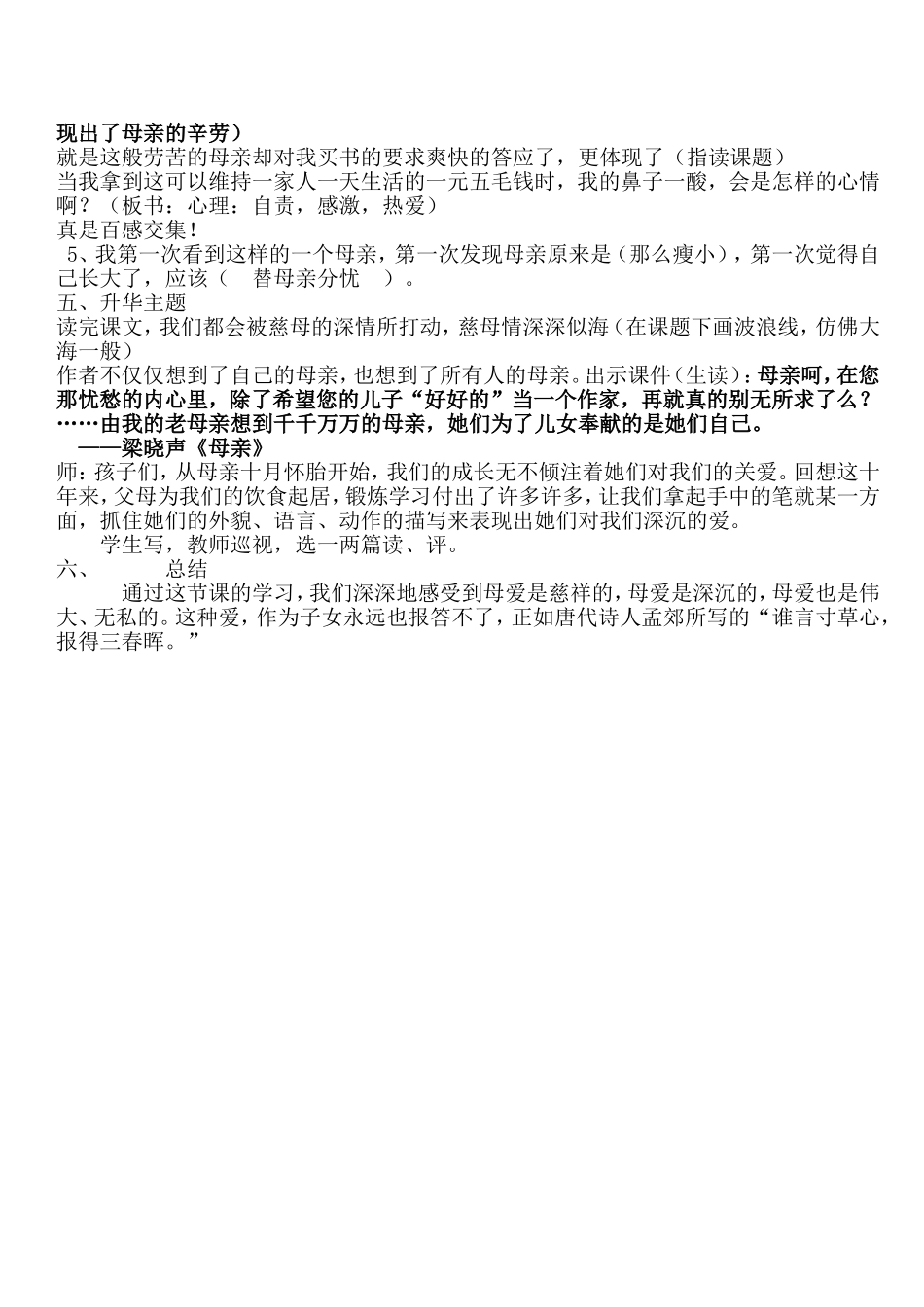 现出了母亲的辛劳）
就是这般劳苦的母亲却对我买书的要求爽快的答应了，更体现了（指读课题）
当我拿到这可以维持一家人一天生活的一元五毛钱时，我的鼻子一酸，会是怎样的心情啊？（板书：心理：自责，感激，热爱）
真是百感交集！
5、我第一次看到这样的一个母亲，第一次发现母亲原来是（那么瘦小），第一次觉得自己长大了，应该（ 替母亲分忧 ）。
五、升华主题
读完课文，我们都会被慈母的深情所打动，慈母情深深似海（在课题下画波浪线，仿佛大海一般）
作者不仅仅想到了自己的母亲，也想到了所有人的母亲。出示课件（生读）：母亲呵，在您那忧愁的内心里，除了希望您的儿子“好好的”当一个作家，再就真的别无所求了么？……由我的老母亲想到千千万万的母亲，她们为了儿女奉献的是她们自己。
——梁晓声《母亲》
师：孩子们，从母亲十月怀胎开始，我们的成长无不倾注着她们对我们的关爱。回想这十年来，父母为我们的饮食起居，锻炼学习付出了许多许多，让我们拿起手中的笔就某一方面，抓住她们的外貌、语言、动作的描写来表现出她们对我们深沉的爱。
学生写，教师巡视，选一两篇读、评。
六、 总结
通过这节课的学习，我们深深地感受到母爱是慈祥的，母爱是深沉的，母爱也是伟大、无私的。这种爱，作为子女永远也报答不了，正如唐代诗人孟郊所写的“谁言寸草心，报得三春晖。”